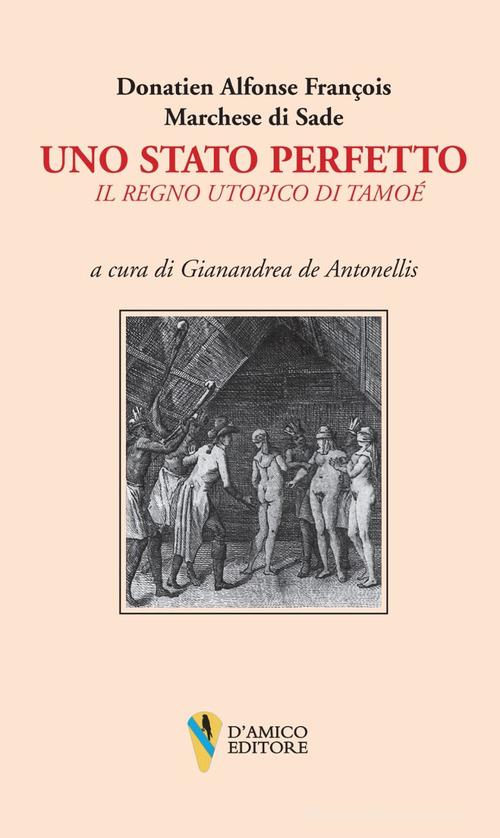 Donatien Alfonse François
Marchese di Sade

UNO STATO PERFETTO
IL REGNO UTOPICO DI TAMOÉ

a cura di Gianandrea de Antonellis

D'AMICO
EDITORE